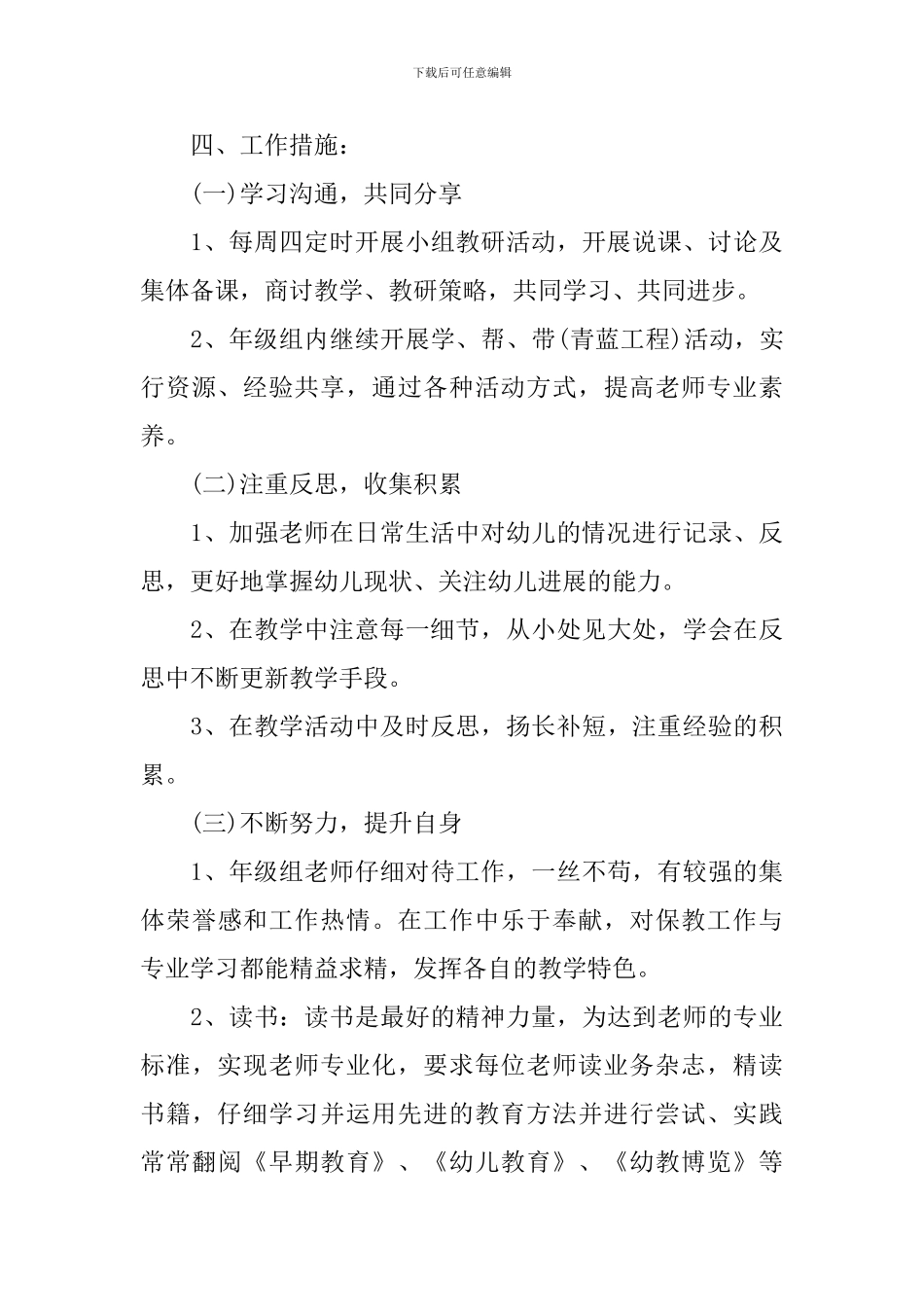 下载后可任意编辑

四、工作措施：

(一)学习沟通，共同分享

1、每周四定时开展小组教研活动，开展说课、讨论及集体备课，商讨教学、教研策略，共同学习、共同进步。

2、年级组内继续开展学、帮、带(青蓝工程)活动，实行资源、经验共享，通过各种活动方式，提高老师专业素养。

(二)注重反思，收集积累

1、加强老师在日常生活中对幼儿的情况进行记录、反思，更好地掌握幼儿现状、关注幼儿进展的能力。

2、在教学中注意每一细节，从小处见大处，学会在反思中不断更新教学手段。

3、在教学活动中及时反思，扬长补短，注重经验的积累。

(三)不断努力，提升自身

1、年级组老师仔细对待工作，一丝不苟，有较强的集体荣誉感和工作热情。在工作中乐于奉献，对保教工作与专业学习都能精益求精，发挥各自的教学特色。

2、读书：读书是最好的精神力量，为达到老师的专业标准，实现老师专业化，要求每位老师读业务杂志，精读书籍，仔细学习并运用先进的教育方法并进行尝试、实践常常翻阅《早期教育》、《幼儿教育》、《幼教博览》等